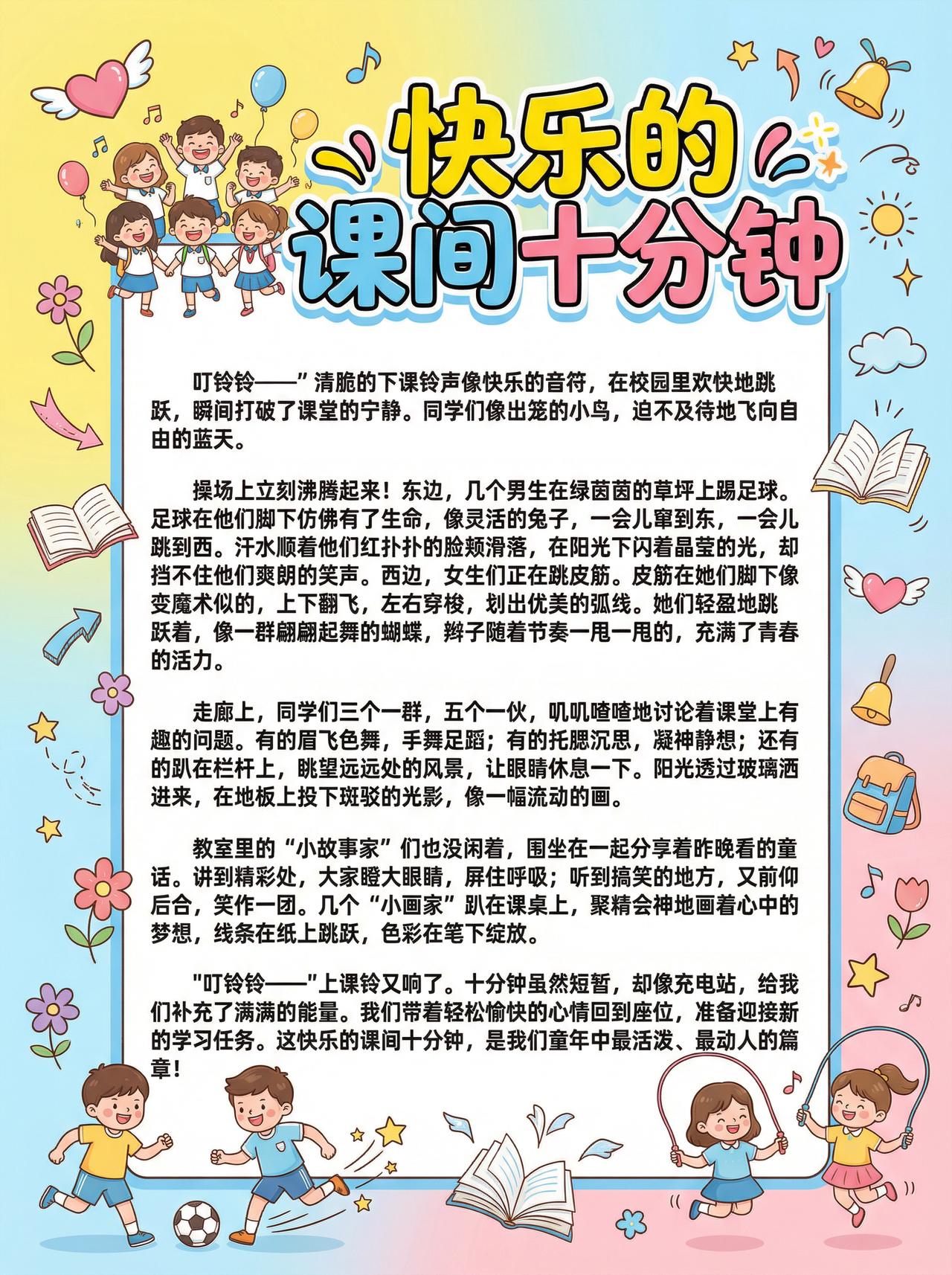 快乐的
课间十分钟

叮铃铃——”清脆的下课铃声像快乐的音符，在校园里欢快地跳跃，瞬间打破了课堂的宁静。同学们像出笼的小鸟，迫不及待地飞向自由的蓝天。

操场上立刻沸腾起来！东边，几个男生在绿茵茵的草坪上踢足球。足球在他们脚下仿佛有了生命，像灵活的兔子，一会儿窜到东，一会儿跳到西。汗水顺着他们红扑扑的脸颊滑落，在阳光下闪着晶莹的光，却挡不住他们爽朗的笑声。西边，女生们正在跳皮筋。皮筋在她们脚下像变魔术似的，上下翻飞，左右穿梭，划出优美的弧线。她们轻盈地跳跃着，像一群翩翩起舞的蝴蝶，辫子随着节奏一甩一甩的，充满了青春的活力。

走廊上，同学们三个一群，五个一伙，叽叽喳喳地讨论着课堂上有趣的问题。有的眉飞色舞，手舞足蹈；有的托腮沉思，凝神静想；还有的趴在栏杆上，眺望远远处的风景，让眼睛休息一下。阳光透过玻璃洒进来，在地板上投下斑驳的光影，像一幅流动的画。

教室里的“小故事家”们也没闲着，围坐在一起分享着昨晚看的童话。讲到精彩处，大家瞪大眼睛，屏住呼吸；听到搞笑的地方，又前仰后合，笑作一团。几个“小画家”趴在课桌上，聚精会神地画着心中的梦想，线条在纸上跳跃，色彩在笔下绽放。

"叮铃铃——"上课铃又响了。十分钟虽然短暂，却像充电站，给我们补充了满满的能量。我们带着轻松愉快的心情回到座位，准备迎接新的学习任务。这快乐的课间十分钟，是我们童年中最活泼、最动人的篇章！